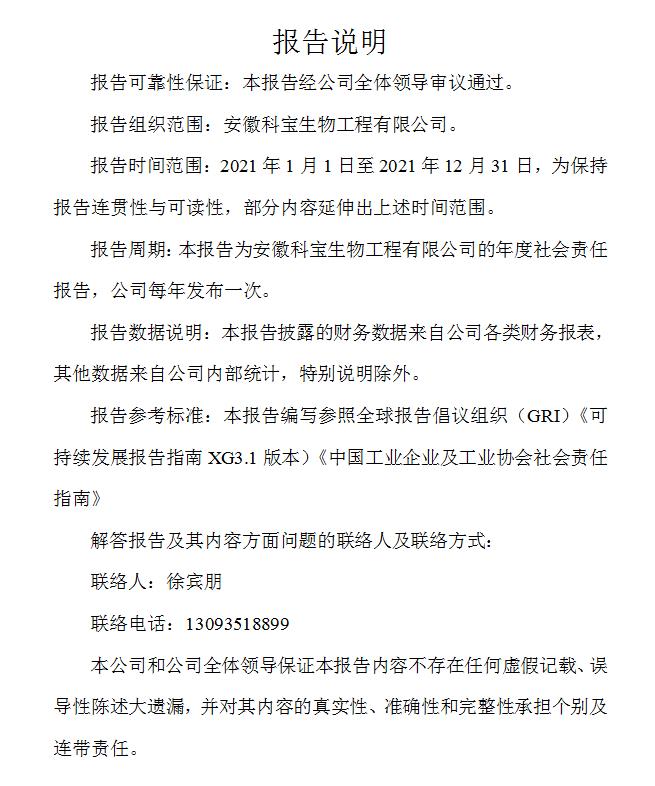 报告说明

报告可靠性保证：本报告经公司全体领导审议通过。

报告组织范围：安徽科宝生物工程有限公司。

报告时间范围：2021 年 1 月 1 日至 2021 年 12 月 31 日，为保持报告连贯性与可读性，部分内容延伸出上述时间范围。

报告周期：本报告为安徽科宝生物工程有限公司的年度社会责任报告，公司每年发布一次。

报告数据说明：本报告披露的财务数据来自公司各类财务报表，其他数据来自公司内部统计，特别说明除外。

报告参考标准：本报告编写参照全球报告倡议组织（GRI）《可持续发展报告指南 XG3.1 版本）《中国工业企业及工业协会社会责任指南》

解答报告及其内容方面问题的联络人及联络方式：

联络人：徐宾朋

联络电话：13093518899

本公司和公司全体领导保证本报告内容不存在任何虚假记载、误导性陈述大遗漏，并对其内容的真实性、准确性和完整性承担个别及连带责任。